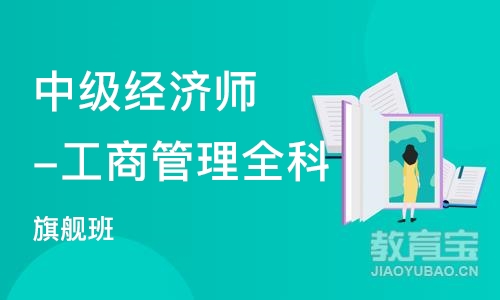 中级经济师
-工商管理全科

旗舰班

教育宝
JIAOYUBAO.CN